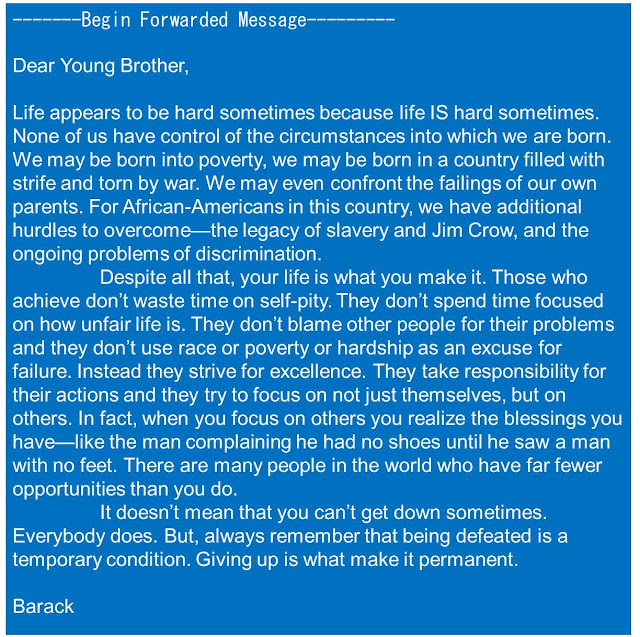 -------Begin Forwarded Message---------

Dear Young Brother,

Life appears to be hard sometimes because life IS hard sometimes. None of us have control of the circumstances into which we are born. We may be born into poverty, we may be born in a country filled with strife and torn by war. We may even confront the failings of our own parents. For African-Americans in this country, we have additional hurdles to overcome—the legacy of slavery and Jim Crow, and the ongoing problems of discrimination.

Despite all that, your life is what you make it. Those who achieve don't waste time on self-pity. They don't spend time focused on how unfair life is. They don't blame other people for their problems and they don't use race or poverty or hardship as an excuse for failure. Instead they strive for excellence. They take responsibility for their actions and they try to focus on not just themselves, but on others. In fact, when you focus on others you realize the blessings you have—like the man complaining he had no shoes until he saw a man with no feet. There are many people in the world who have far fewer opportunities than you do.

It doesn't mean that you can't get down sometimes. Everybody does. But, always remember that being defeated is a temporary condition. Giving up is what make it permanent.

Barack